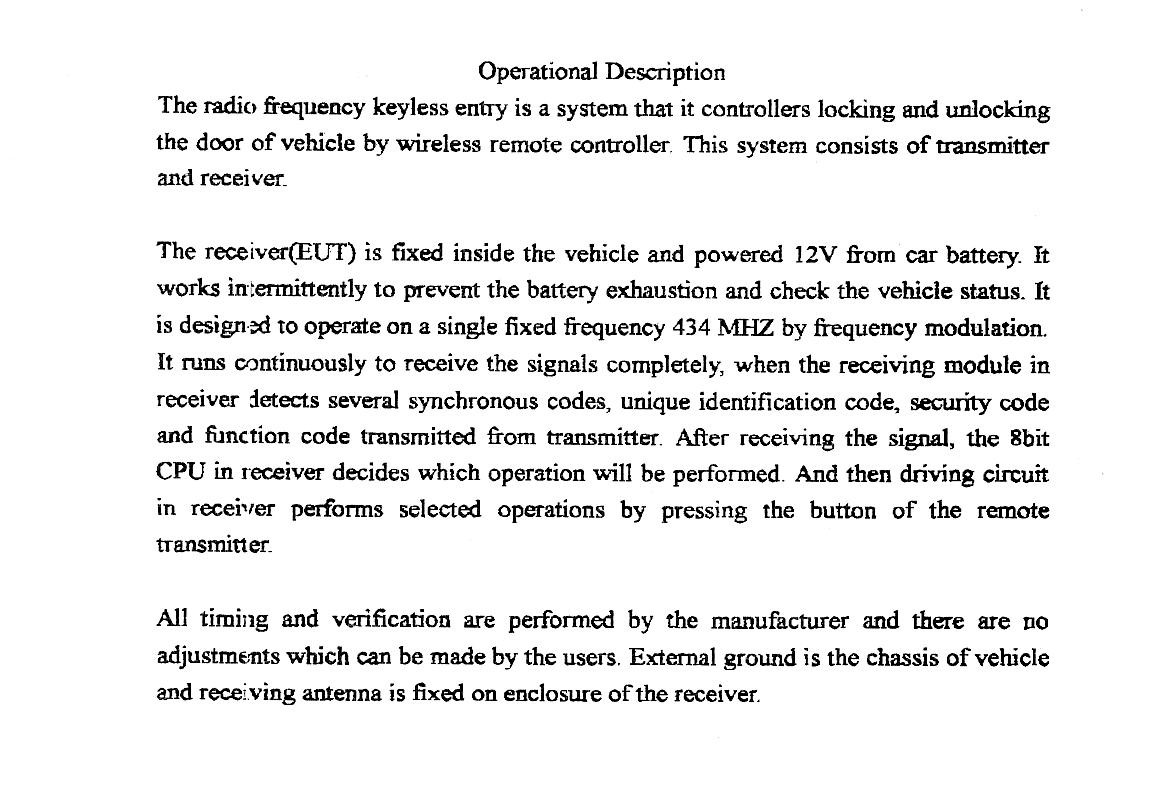 Operational Description

The radio frequency keyless entry is a system that it controllers locking and unlocking the door of vehicle by wireless remote controller. This system consists of transmitter and receiver.

The receiver(EUT) is fixed inside the vehicle and powered 12V from car battery. It works intermittently to prevent the battery exhaustion and check the vehicle status. It is designed to operate on a single fixed frequency 434 MHZ by frequency modulation. It runs continuously to receive the signals completely, when the receiving module in receiver detects several synchronous codes, unique identification code, security code and function code transmitted from transmitter. After receiving the signal, the 8bit CPU in receiver decides which operation will be performed. And then driving circuit in receiver performs selected operations by pressing the button of the remote transmitter.

All timing and verification are performed by the manufacturer and there are no adjustments which can be made by the users. External ground is the chassis of vehicle and receiving antenna is fixed on enclosure of the receiver.